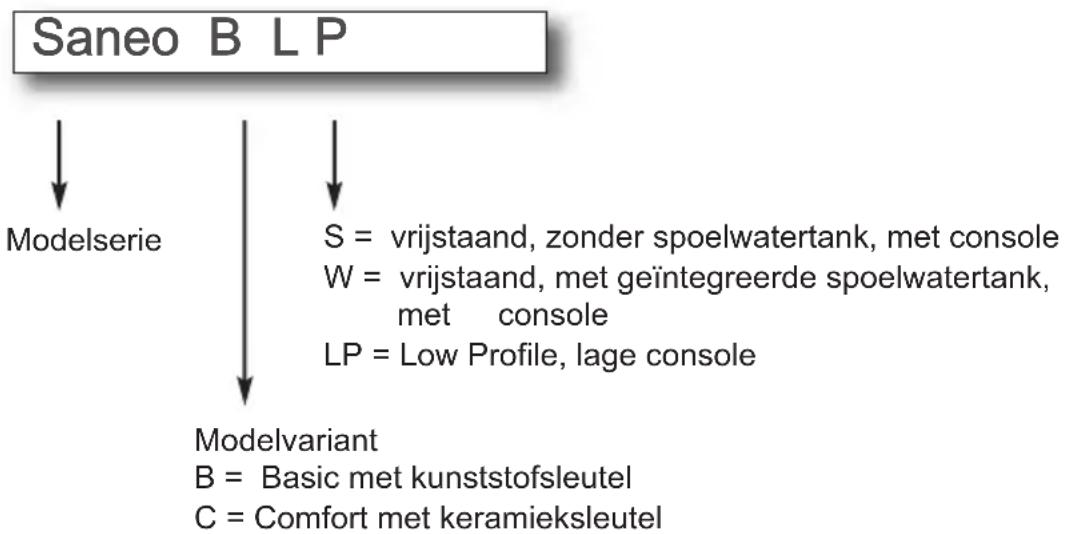 Saneo B L P

Modelserie

S = vrijstaand, zonder spoelwatertank, met console
W = vrijstaand, met geïntegreerde spoelwatertank, met console
LP = Low Profile, lage console

Modelvariant
B = Basic met kunststofsleutel
C = Comfort met keramieksleutel